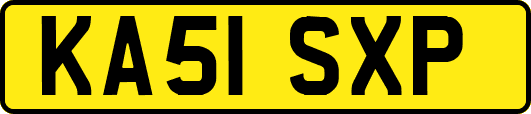 KA51 SXP